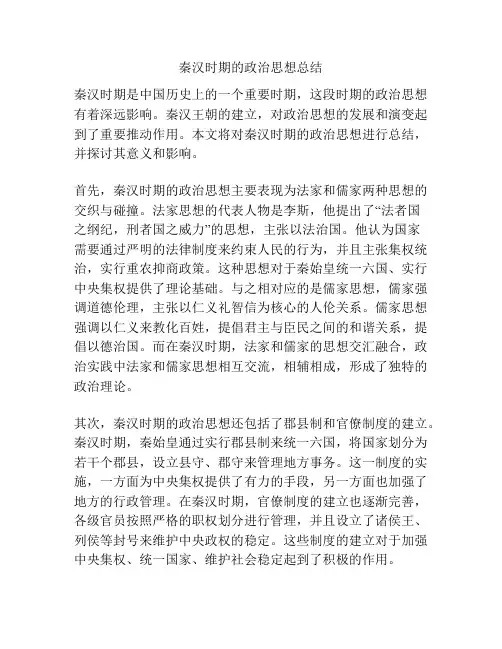 秦汉时期的政治思想总结

秦汉时期是中国历史上的一个重要时期，这段时期的政治思想有着深远影响。秦汉王朝的建立，对政治思想的发展和演变起到了重要推动作用。本文将对秦汉时期的政治思想进行总结，并探讨其意义和影响。

首先，秦汉时期的政治思想主要表现为法家和儒家两种思想的交织与碰撞。法家思想的代表人物是李斯，他提出了“法者国之纲纪，刑者国之威力”的思想，主张以法治国。他认为国家需要通过严明的法律制度来约束人民的行为，并且主张集权统治，实行重农抑商政策。这种思想对于秦始皇统一六国、实行中央集权提供了理论基础。与之相对应的是儒家思想，儒家强调道德伦理，主张以仁义礼智信为核心的人伦关系。儒家思想强调以仁义来教化百姓，提倡君主与臣民之间的和谐关系，提倡以德治国。而在秦汉时期，法家和儒家的思想交汇融合，政治实践中法家和儒家思想相互交流，相辅相成，形成了独特的政治理论。

其次，秦汉时期的政治思想还包括了郡县制和官僚制度的建立。秦汉时期，秦始皇通过实行郡县制来统一六国，将国家划分为若干个郡县，设立县守、郡守来管理地方事务。这一制度的实施，一方面为中央集权提供了有力的手段，另一方面也加强了地方的行政管理。在秦汉时期，官僚制度的建立也逐渐完善，各级官员按照严格的职权划分进行管理，并且设立了诸侯王、列侯等封号来维护中央政权的稳定。这些制度的建立对于加强中央集权、统一国家、维护社会稳定起到了积极的作用。